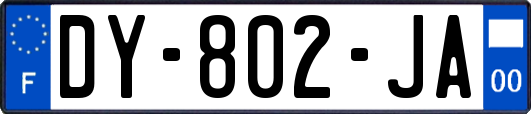 F
DY-802-JA
00